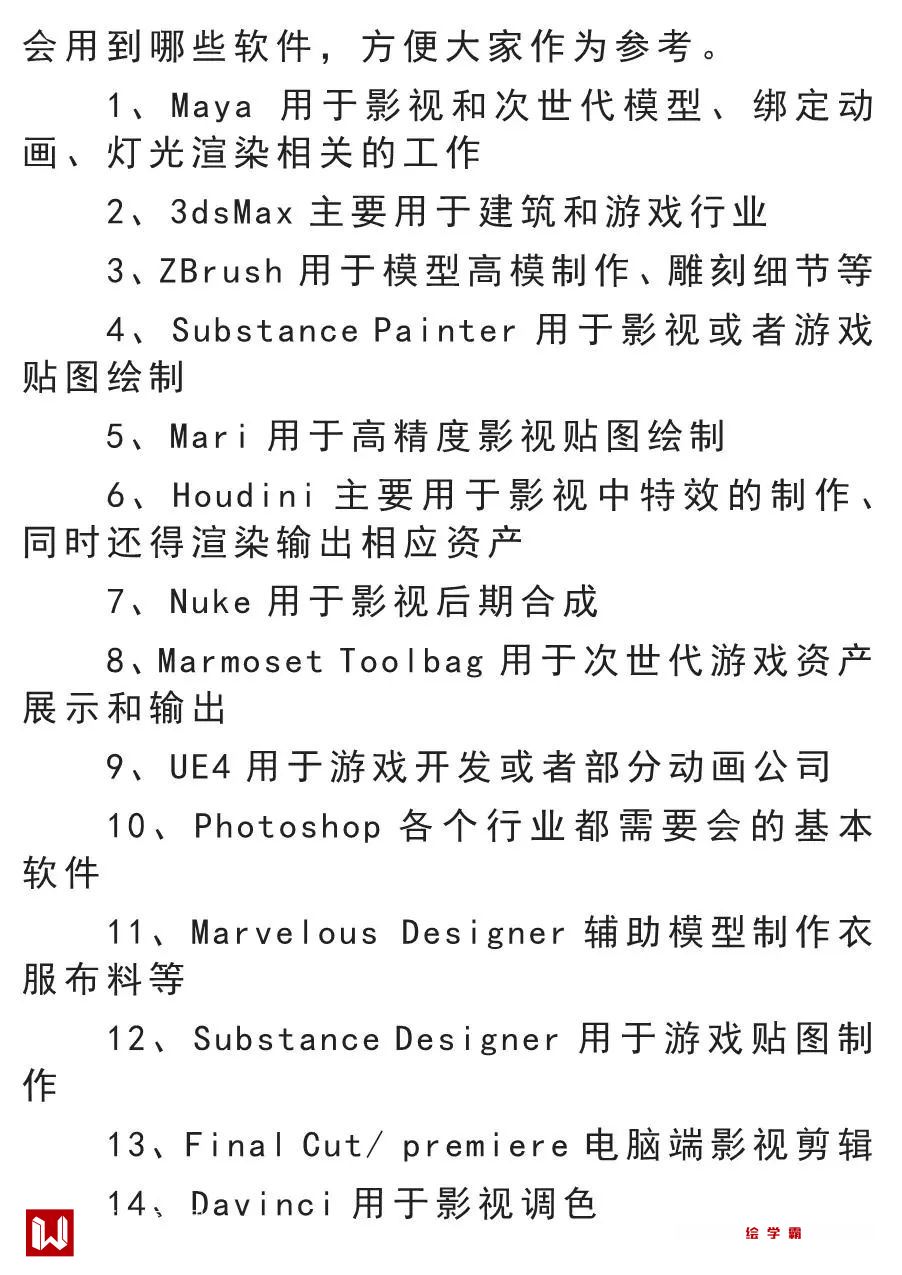 会用到哪些软件，方便大家作为参考。

1、Maya 用于影视和次世代模型、绑定动画、灯光渲染相关的工作

2、3dsMax 主要用于建筑和游戏行业

3、ZBrush 用于模型高模制作、雕刻细节等

4、Substance Painter 用于影视或者游戏贴图绘制

5、Mari 用于高精度影视贴图绘制

6、Houdini 主要用于影视中特效的制作、同时还得渲染输出相应资产

7、Nuke 用于影视后期合成

8、Marmoset Toolbag 用于次世代游戏资产展示和输出

9、UE4 用于游戏开发或者部分动画公司

10、Photoshop 各个行业都需要会的基本软件

11、Marvelous Designer 辅助模型制作衣服布料等

12、Substance Designer 用于游戏贴图制作

13、Final Cut/ premiere 电脑端影视剪辑

14、Davinci 用于影视调色

绘学霸